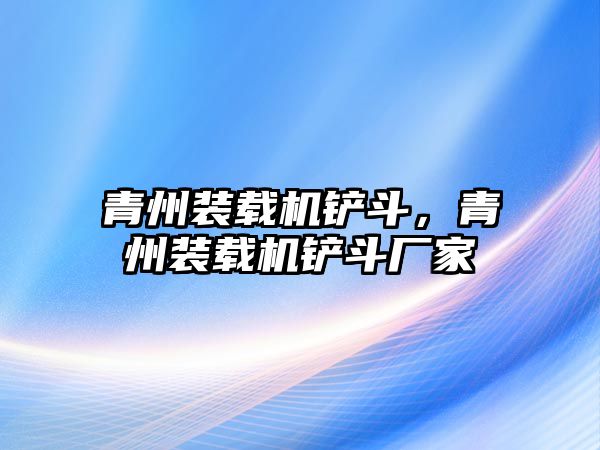 青州装载机铲斗，青州装载机铲斗厂家